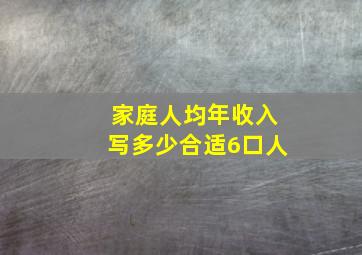 家庭人均年收入
写多少合适6口人